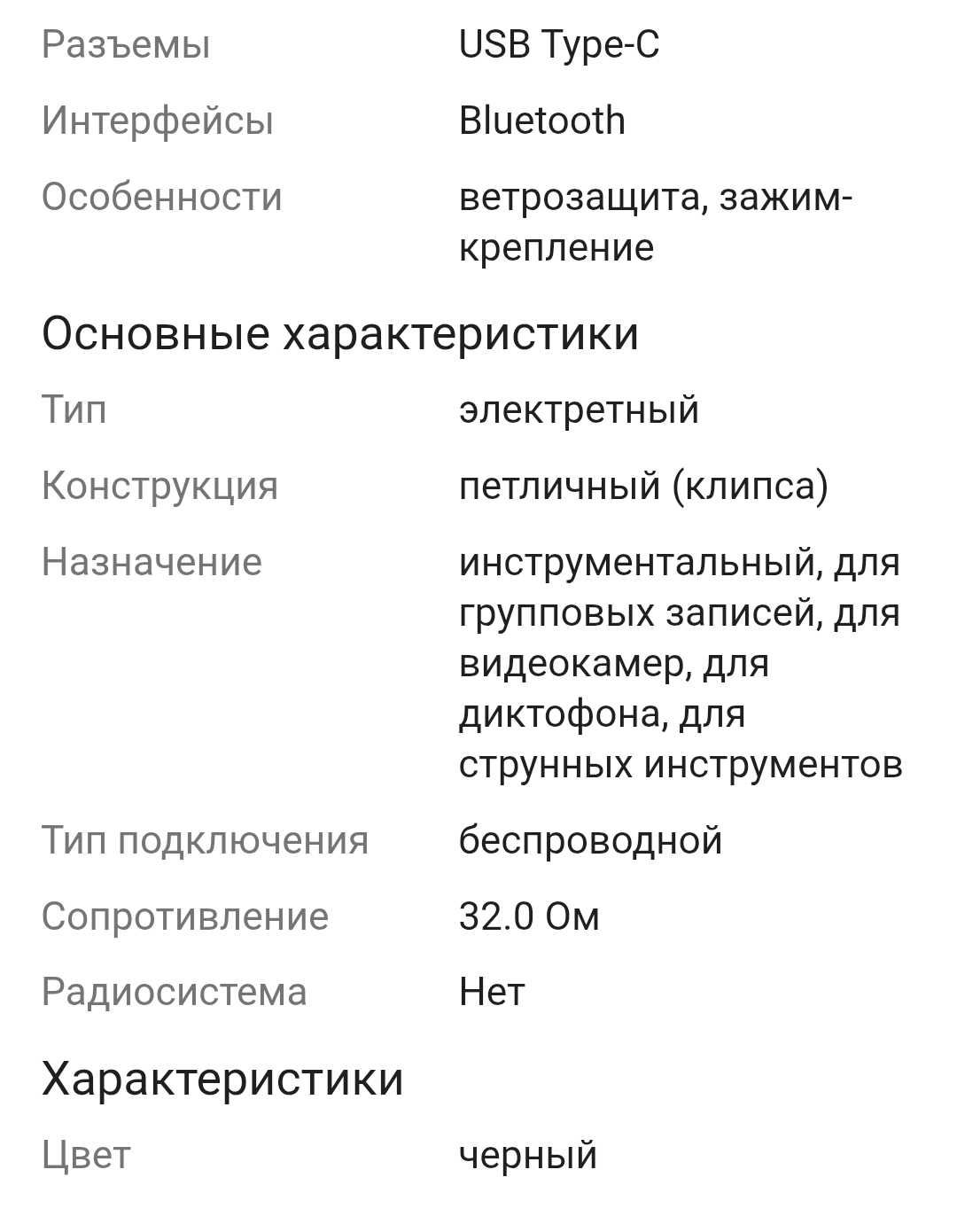 | | |
|---|---|
| Разъемы | USB Type-C |
| Интерфейсы | Bluetooth |
| Особенности | ветрозащита, зажим-крепление |

Основные характеристики

| | |
|---|---|
| Тип | электретный |
| Конструкция | петличный (клипса) |
| Назначение | инструментальный, для групповых записей, для видеокамер, для диктофона, для струнных инструментов |
| Тип подключения | беспроводной |
| Сопротивление | 32.0 Ом |
| Радиосистема | Нет |

Характеристики

| | |
|---|---|
| Цвет | черный |